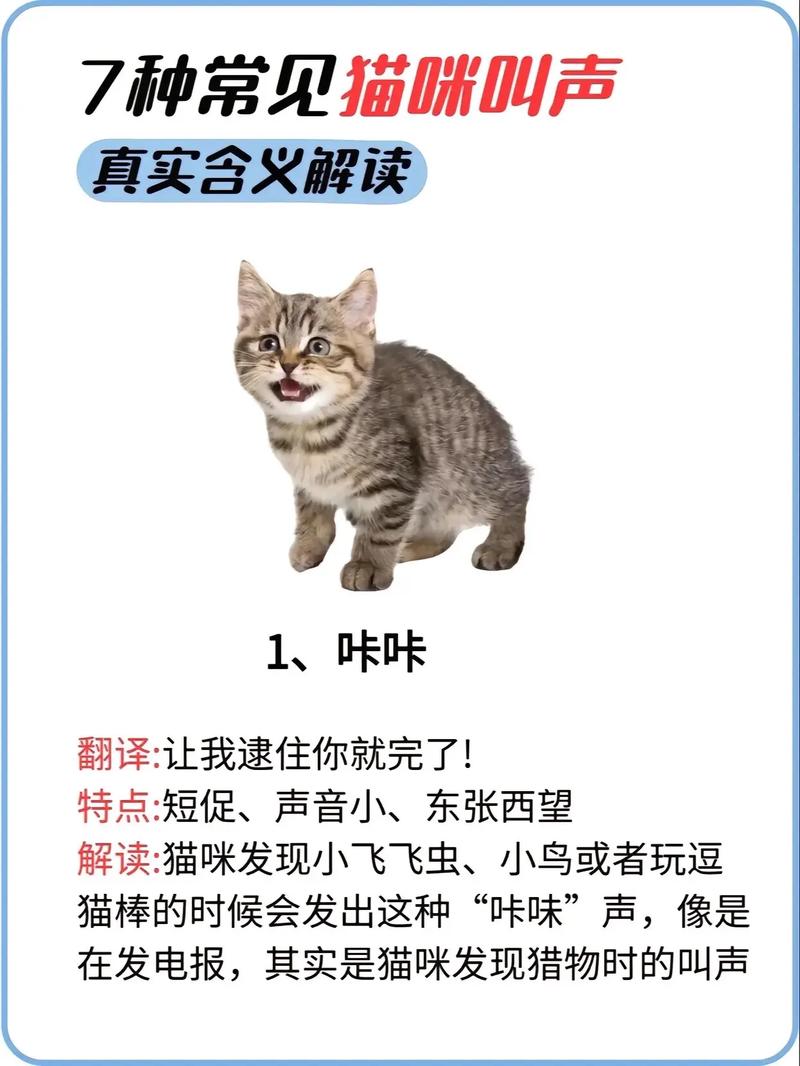 7种常见猫咪叫声

真实含义解读

1、咔咔

翻译:让我逮住你就完了!
特点:短促、声音小、东张西望
解读:猫咪发现小飞飞虫、小鸟或者玩逗猫棒的时候会发出这种“咔味”声，像是在发电报，其实是猫咪发现猎物时的叫声